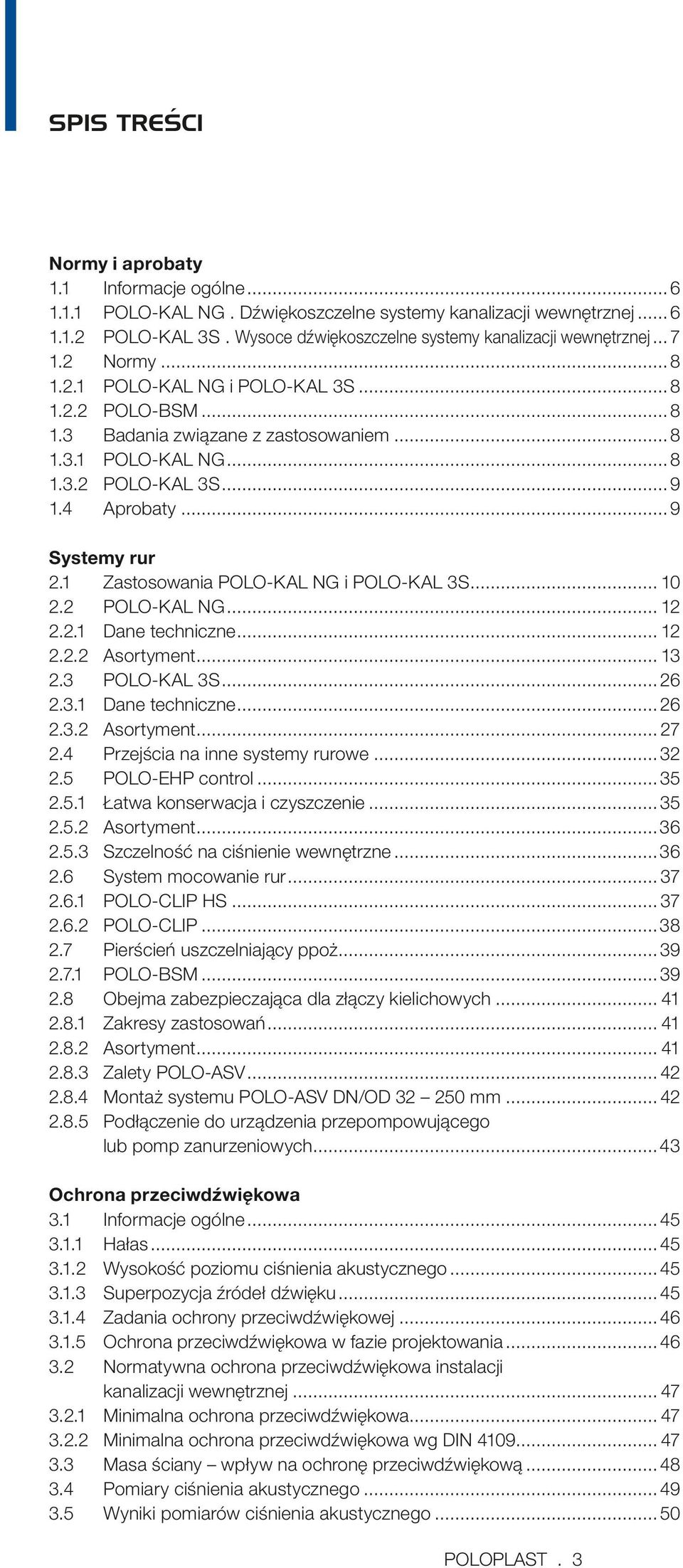 SPIS TREŚCI

Normy i aprobaty
1.1 Informacje ogólne ... 6
1.1.1 POLO-KAL NG . Dźwiękoszczelne systemy kanalizacji wewnętrznej ... 6
1.1.2 POLO-KAL 3S . Wysoce dźwiękoszczelne systemy kanalizacji wewnętrznej ... 7
1.2 Normy ... 8
1.2.1 POLO-KAL NG i POLO-KAL 3S ... 8
1.2.2 POLO-BSM ... 8
1.3 Badania związane z zastosowaniem ... 8
1.3.1 POLO-KAL NG ... 8
1.3.2 POLO-KAL 3S ... 9
1.4 Aprobaty ... 9

Systemy rur
2.1 Zastosowania POLO-KAL NG i POLO-KAL 3S ... 10
2.2 POLO-KAL NG ... 12
2.2.1 Dane techniczne ... 12
2.2.2 Asortyment ... 13
2.3 POLO-KAL 3S ... 26
2.3.1 Dane techniczne ... 26
2.3.2 Asortyment ... 27
2.4 Przejścia na inne systemy rurowe ... 32
2.5 POLO-EHP control ... 35
2.5.1 Łatwa konserwacja i czyszczenie ... 35
2.5.2 Asortyment ... 36
2.5.3 Szczelność na ciśnienie wewnętrzne ... 36
2.6 System mocowanie rur ... 37
2.6.1 POLO-CLIP HS ... 37
2.6.2 POLO-CLIP ... 38
2.7 Pierścień uszczelniający ppoż ... 39
2.7.1 POLO-BSM ... 39
2.8 Obejma zabezpieczająca dla złączy kielichowych ... 41
2.8.1 Zakresy zastosowań ... 41
2.8.2 Asortyment ... 41
2.8.3 Zalety POLO-ASV ... 42
2.8.4 Montaż systemu POLO-ASV DN/OD 32 – 250 mm ... 42
2.8.5 Podłączenie do urządzenia przepompowującego lub pomp zanurzeniowych ... 43

Ochrona przeciwdźwiękowa
3.1 Informacje ogólne ... 45
3.1.1 Hałas ... 45
3.1.2 Wysokość poziomu ciśnienia akustycznego ... 45
3.1.3 Superpozycja źródeł dźwięku ... 45
3.1.4 Zadania ochrony przeciwdźwiękowej ... 46
3.1.5 Ochrona przeciwdźwiękowa w fazie projektowania ... 46
3.2 Normatywna ochrona przeciwdźwiękowa instalacji kanalizacji wewnętrznej ... 47
3.2.1 Minimalna ochrona przeciwdźwiękowa ... 47
3.2.2 Minimalna ochrona przeciwdźwiękowa wg DIN 4109 ... 47
3.3 Masa ściany – wpływ na ochronę przeciwdźwiękową ... 48
3.4 Pomiary ciśnienia akustycznego ... 49
3.5 Wyniki pomiarów ciśnienia akustycznego ... 50

POLOPLAST . 3